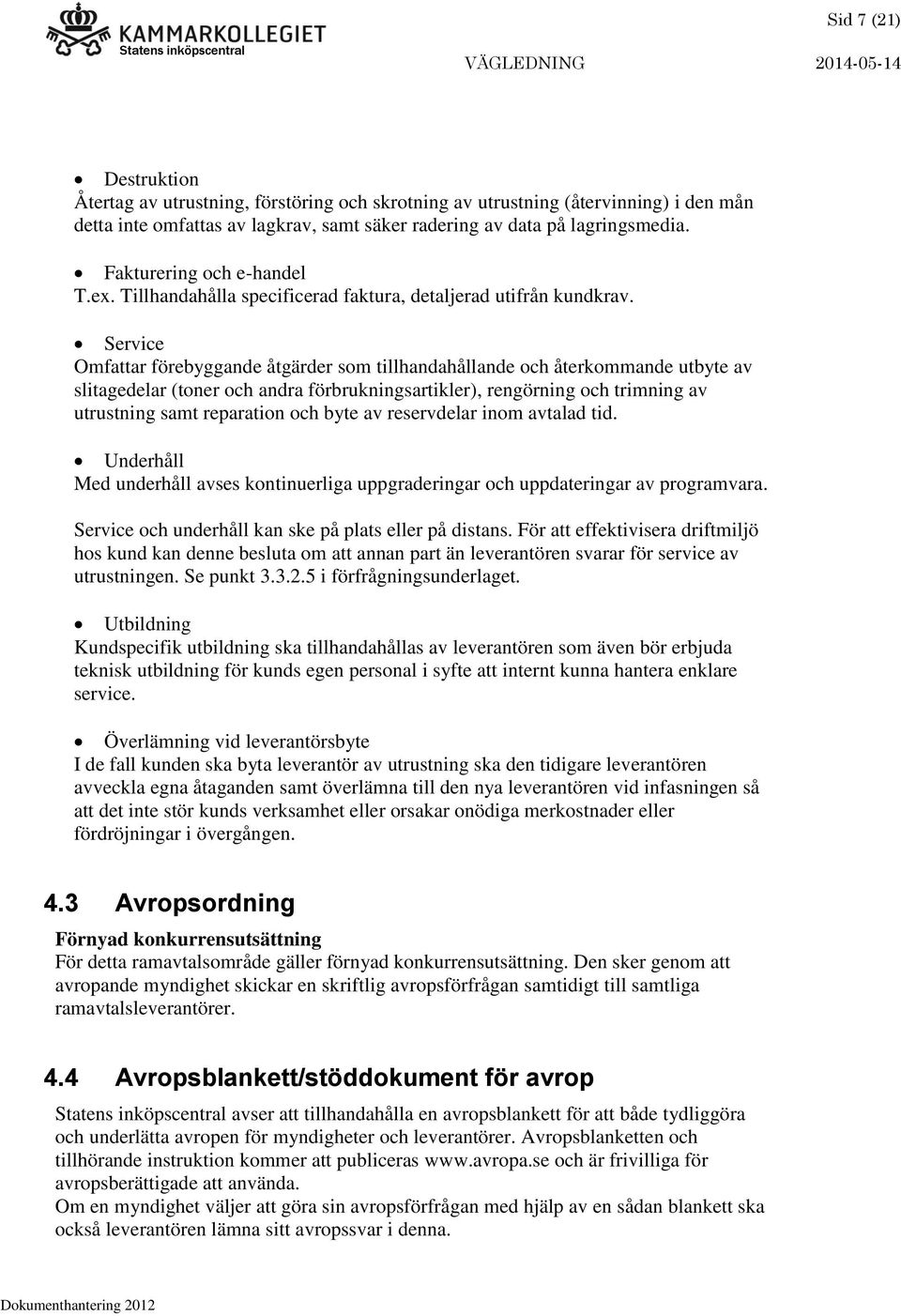 KAMMARKOLLEGIET
Statens inköpscentral

Sid 7 (21)

VÄGLEDNING 2014-05-14

• Destruktion
Återtag av utrustning, förstöring och skrotning av utrustning (återvinning) i den mån detta inte omfattas av lagkrav, samt säker radering av data på lagringsmedia.

• Fakturering och e-handel
T.ex. Tillhandahålla specificerad faktura, detaljerad utifrån kundkrav.

• Service
Omfattar förebyggande åtgärder som tillhandahållande och återkommande utbyte av slitagedelar (toner och andra förbrukningsartikler), rengörning och trimning av utrustning samt reparation och byte av reservdelar inom avtalad tid.

• Underhåll
Med underhåll avses kontinuerliga uppgraderingar och uppdateringar av programvara.

Service och underhåll kan ske på plats eller på distans. För att effektivisera driftmiljö hos kund kan denne besluta om att annan part än leverantören svarar för service av utrustningen. Se punkt 3.3.2.5 i förfrågningsunderlaget.

• Utbildning
Kundspecifik utbildning ska tillhandahållas av leverantören som även bör erbjuda teknisk utbildning för kunds egen personal i syfte att internt kunna hantera enklare service.

• Överlämning vid leverantörsbyte
I de fall kunden ska byta leverantör av utrustning ska den tidigare leverantören avveckla egna åtaganden samt överlämna till den nya leverantören vid infasningen så att det inte stör kunds verksamhet eller orsakar onödiga merkostnader eller fördröjningar i övergången.

4.3 Avropsordning

Förnyad konkurrensutsättning
För detta ramavtalsområde gäller förnyad konkurrensutsättning. Den sker genom att avropande myndighet skickar en skriftlig avropsförfrågan samtidigt till samtliga ramavtalsleverantörer.

4.4 Avropsblankett/stöddokument för avrop

Statens inköpscentral avser att tillhandahålla en avropsblankett för att både tydliggöra och underlätta avropen för myndigheter och leverantörer. Avropsblanketten och tillhörande instruktion kommer att publiceras www.avropa.se och är frivilliga för avropsberättigade att använda.
Om en myndighet väljer att göra sin avropsförfrågan med hjälp av en sådan blankett ska också leverantören lämna sitt avropssvar i denna.

Dokumenthantering 2012